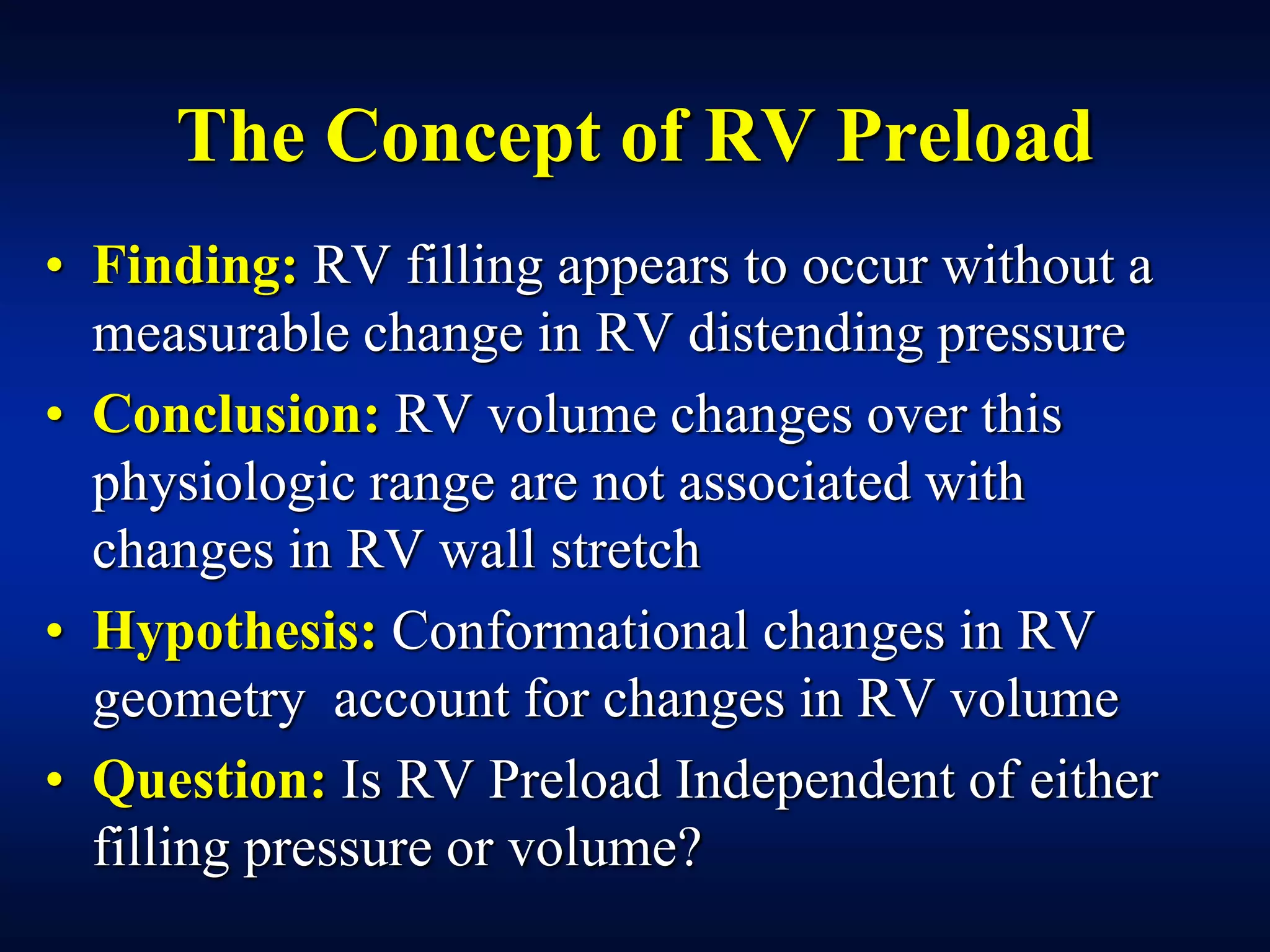 The Concept of RV Preload

• Finding: RV filling appears to occur without a measurable change in RV distending pressure

• Conclusion: RV volume changes over this physiologic range are not associated with changes in RV wall stretch

• Hypothesis: Conformational changes in RV geometry account for changes in RV volume

• Question: Is RV Preload Independent of either filling pressure or volume?